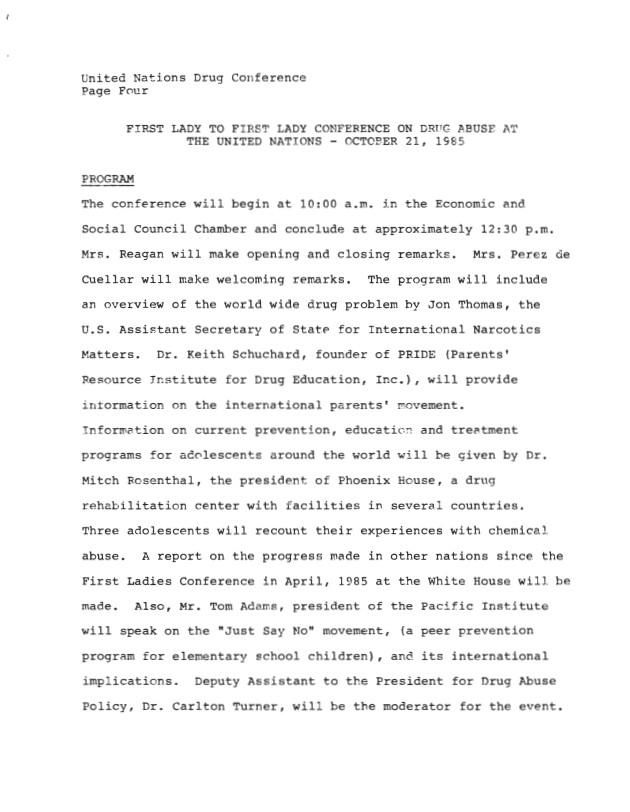 United Nations Drug Conference
Page Four

FIRST LADY TO FIRST LADY CONFERENCE ON DRUG ABUSE AT THE UNITED NATIONS - OCTOBER 21, 1985

PROGRAM

The conference will begin at 10:00 a.m. in the Economic and Social Council Chamber and conclude at approximately 12:30 p.m. Mrs. Reagan will make opening and closing remarks. Mrs. Perez de Cuellar will make welcoming remarks. The program will include an overview of the world wide drug problem by Jon Thomas, the U.S. Assistant Secretary of State for International Narcotics Matters. Dr. Keith Schuchard, founder of PRIDE (Parents' Resource Institute for Drug Education, Inc.), will provide information on the international parents' movement. Information on current prevention, education and treatment programs for adolescents around the world will be given by Dr. Mitch Rosenthal, the president of Phoenix House, a drug rehabilitation center with facilities in several countries. Three adolescents will recount their experiences with chemical abuse. A report on the progress made in other nations since the First Ladies Conference in April, 1985 at the White House will be made. Also, Mr. Tom Adams, president of the Pacific Institute will speak on the "Just Say No" movement, (a peer prevention program for elementary school children), and its international implications. Deputy Assistant to the President for Drug Abuse Policy, Dr. Carlton Turner, will be the moderator for the event.